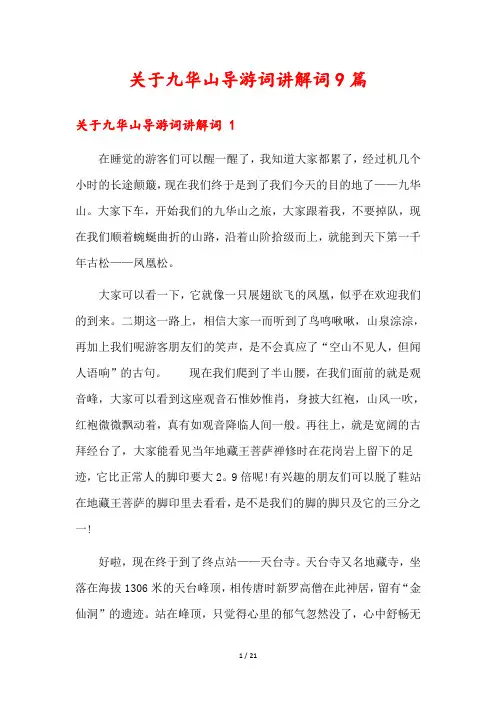 关于九华山导游词讲解词9篇

关于九华山导游词讲解词 1

在睡觉的游客们可以醒一醒了，我知道大家都累了，经过机几个小时的长途颠簸，现在我们终于是到了我们今天的目的地了——九华山。大家下车，开始我们的九华山之旅，大家跟着我，不要掉队，现在我们顺着蜿蜒曲折的山路，沿着山阶拾级而上，就能到天下第一千年古松——凤凰松。

大家可以看一下，它就像一只展翅欲飞的凤凰，似乎在欢迎我们的到来。二期这一路上，相信大家一而听到了鸟鸣啾啾，山泉淙淙，再加上我们呢游客朋友们的笑声，是不会真应了“空山不见人，但闻人语响”的古句。　　现在我们爬到了半山腰，在我们面前的就是观音峰，大家可以看到这座观音石惟妙惟肖，身披大红袍，山风一吹，红袍微微飘动着，真有如观音降临人间一般。再往上，就是宽阔的古拜经台了，大家能看见当年地藏王菩萨禅修时在花岗岩上留下的足迹，它比正常人的脚印要大2。9倍呢!有兴趣的朋友们可以脱了鞋站在地藏王菩萨的脚印里去看看，是不是我们的脚的脚只及它的三分之一!

好啦，现在终于到了终点站——天台寺。天台寺又名地藏寺，坐落在海拔1306米的天台峰顶，相传唐时新罗高僧在此神居，留有“金仙洞”的遗迹。站在峰顶，只觉得心里的郁气忽然没了，心中舒畅无

1 / 21